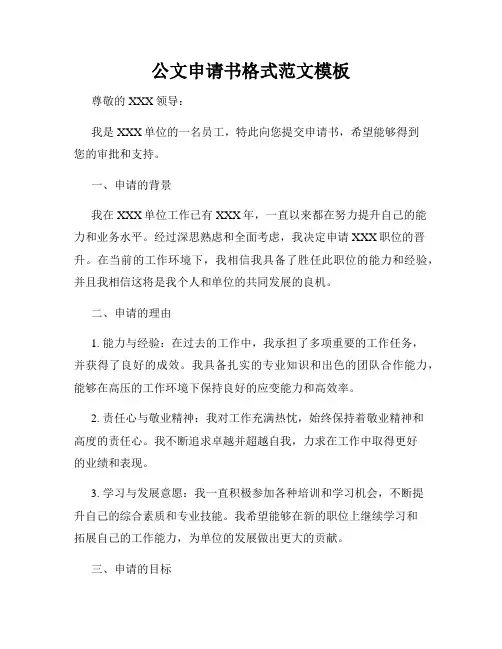 公文申请书格式范文模板

尊敬的 XXX 领导：

我是 XXX 单位的一名员工，特此向您提交申请书，希望能够得到您的审批和支持。

一、申请的背景

我在 XXX 单位工作已有 XXX 年，一直以来都在努力提升自己的能力和业务水平。经过深思熟虑和全面考虑，我决定申请 XXX 职位的晋升。在当前的工作环境下，我相信我具备了胜任此职位的能力和经验，并且我相信这将是我个人和单位的共同发展的良机。

二、申请的理由

1. 能力与经验：在过去的工作中，我承担了多项重要的工作任务，并获得了良好的成效。我具备扎实的专业知识和出色的团队合作能力，能够在高压的工作环境下保持良好的应变能力和高效率。

2. 责任心与敬业精神：我对工作充满热忱，始终保持着敬业精神和高度的责任心。我不断追求卓越并超越自我，力求在工作中取得更好的业绩和表现。

3. 学习与发展意愿：我一直积极参加各种培训和学习机会，不断提升自己的综合素质和专业技能。我希望能够在新的职位上继续学习和拓展自己的工作能力，为单位的发展做出更大的贡献。

三、申请的目标